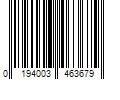 0 194003 463679